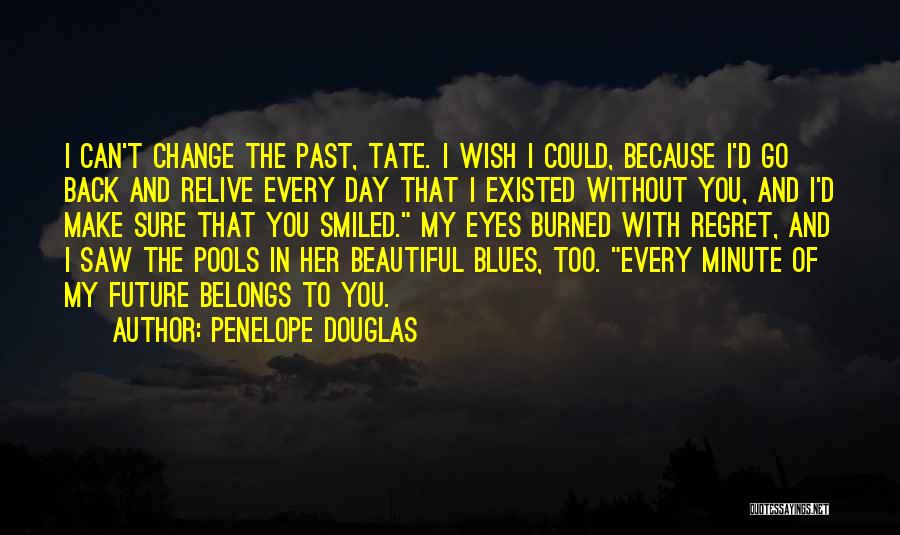 I CAN'T CHANGE THE PAST, TATE. I WISH I COULD, BECAUSE I'D GO BACK AND RELIVE EVERY DAY THAT I EXISTED WITHOUT YOU, AND I'D MAKE SURE THAT YOU SMILED." MY EYES BURNED WITH REGRET, AND I SAW THE POOLS IN HER BEAUTIFUL BLUES, TOO. "EVERY MINUTE OF MY FUTURE BELONGS TO YOU.

AUTHOR: PENELOPE DOUGLAS

QUOTESSAYINGS.NET